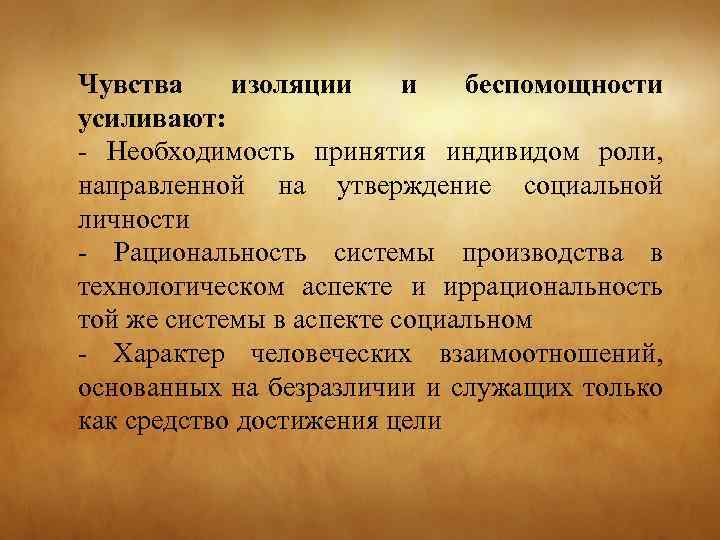 Чувства изоляции и беспомощности усиливают:

- Необходимость принятия индивидом роли, направленной на утверждение социальной личности
- Рациональность системы производства в технологическом аспекте и иррациональность той же системы в аспекте социальном
- Характер человеческих взаимоотношений, основанных на безразличии и служащих только как средство достижения цели